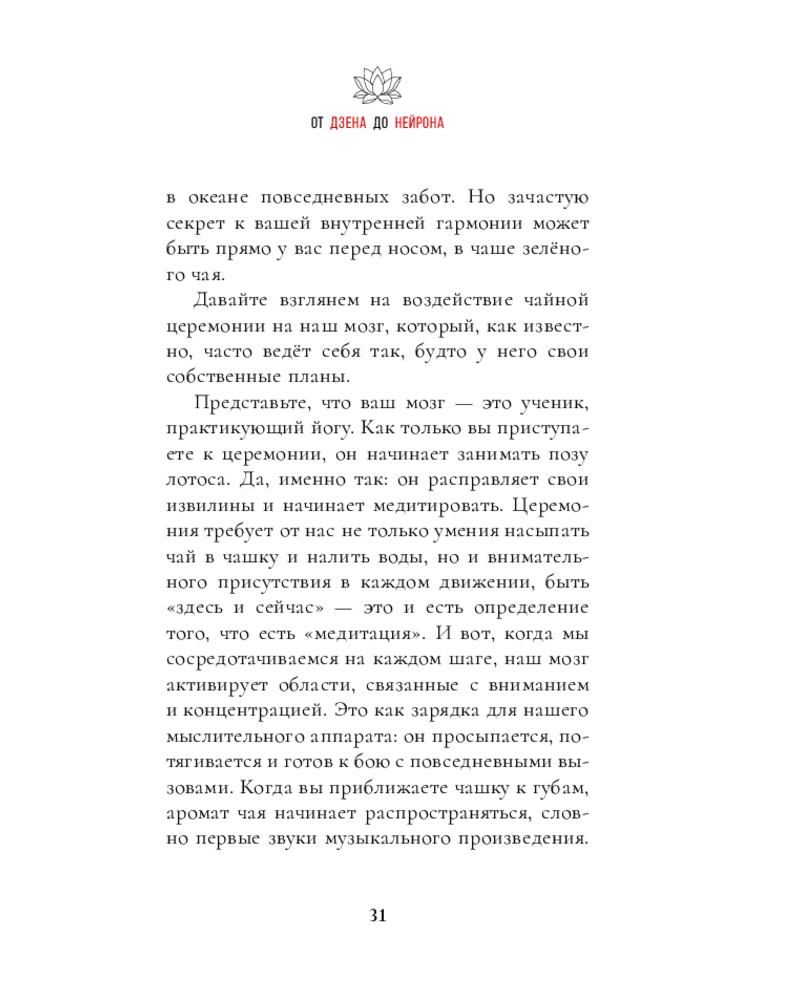 ОТ ДЗЕНА ДО НЕЙРОНА

в океане повседневных забот. Но зачастую секрет к вашей внутренней гармонии может быть прямо у вас перед носом, в чаше зелёного чая.

Давайте взглянем на воздействие чайной церемонии на наш мозг, который, как известно, часто ведёт себя так, будто у него свои собственные планы.

Представьте, что ваш мозг — это ученик, практикующий йогу. Как только вы приступаете к церемонии, он начинает занимать позу лотоса. Да, именно так: он расправляет свои извилины и начинает медитировать. Церемония требует от нас не только умения насыпать чай в чашку и налить воды, но и внимательного присутствия в каждом движении, быть «здесь и сейчас» — это и есть определение того, что есть «медитация». И вот, когда мы сосредотачиваемся на каждом шаге, наш мозг активирует области, связанные с вниманием и концентрацией. Это как зарядка для нашего мыслительного аппарата: он просыпается, потягивается и готов к бою с повседневными вызовами. Когда вы приближаете чашку к губам, аромат чая начинает распространяться, словно первые звуки музыкального произведения.

31